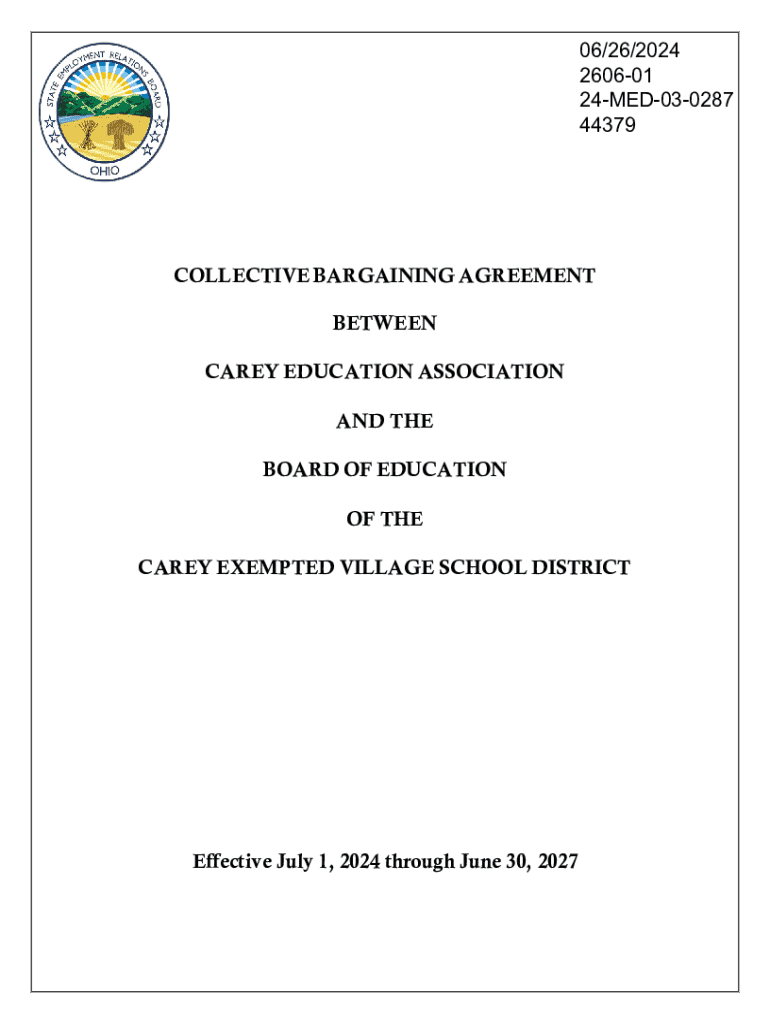 STATE EMPLOYMENT RELATIONS BOARD
OHIO

06/26/2024
2606-01
24-MED-03-0287
44379

COLLECTIVE BARGAINING AGREEMENT

BETWEEN

CAREY EDUCATION ASSOCIATION

AND THE

BOARD OF EDUCATION

OF THE

CAREY EXEMPTED VILLAGE SCHOOL DISTRICT

Effective July 1, 2024 through June 30, 2027